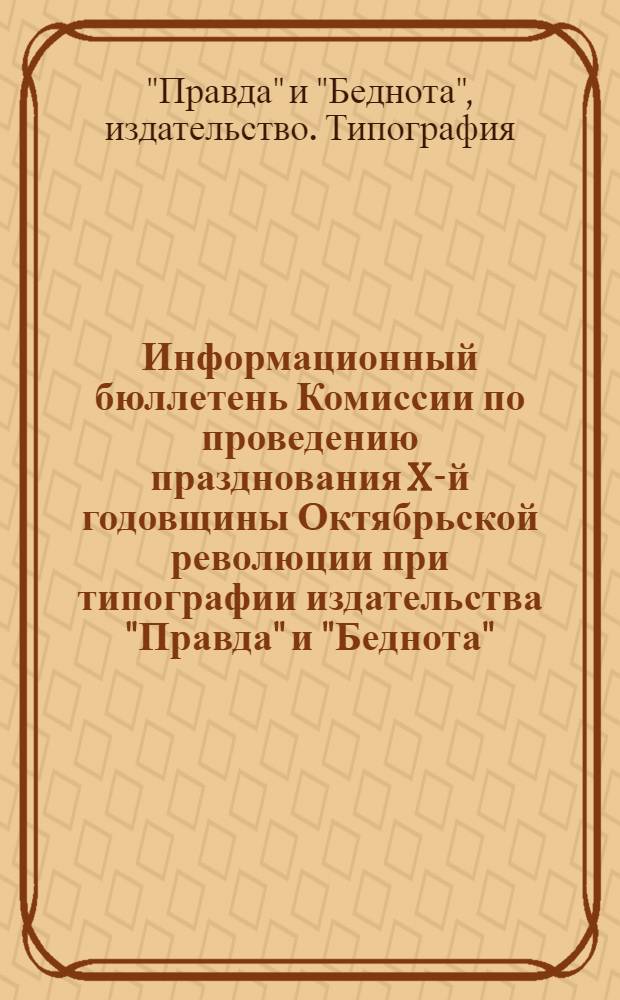 "Правда" и "Беднота", издательство. Типография

Информационный бюллетень Комиссии по проведению празднования X-й годовщины Октябрьской революции при типографии издательства "Правда" и "Беднота"